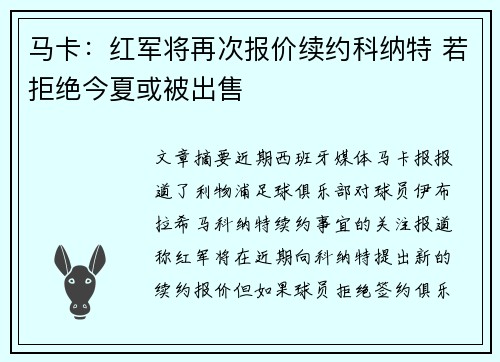 马卡：红军将再次报价续约科纳特 若拒绝今夏或被出售

文章摘要近期西班牙媒体马卡报报道了利物浦足球俱乐部对球员伊布拉希马科纳特续约事宜的关注报道称红军将在近期向科纳特提出新的续约报价但如果球员拒绝签约俱乐